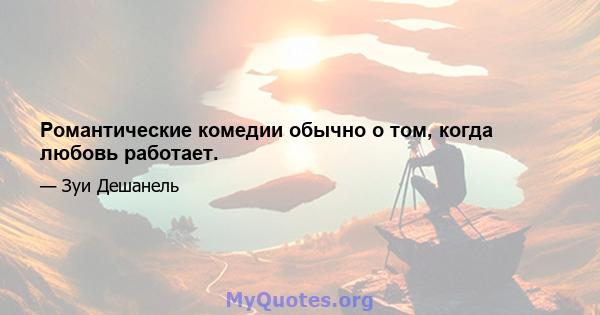 Романтические комедии обычно о том, когда любовь работает.

— Зуи Дешанель

MyQuotes.org